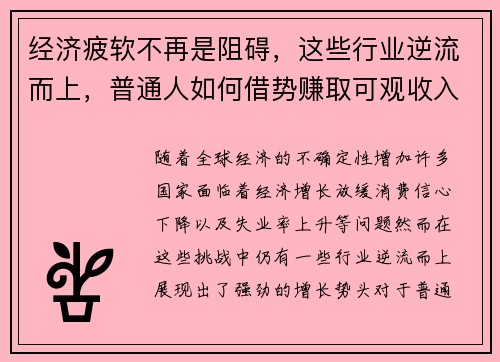 经济疲软不再是阻碍，这些行业逆流而上，普通人如何借势赚取可观收入

随着全球经济的不确定性增加许多国家面临着经济增长放缓消费信心下降以及失业率上升等问题然而在这些挑战中仍有一些行业逆流而上展现出了强劲的增长势头对于普通